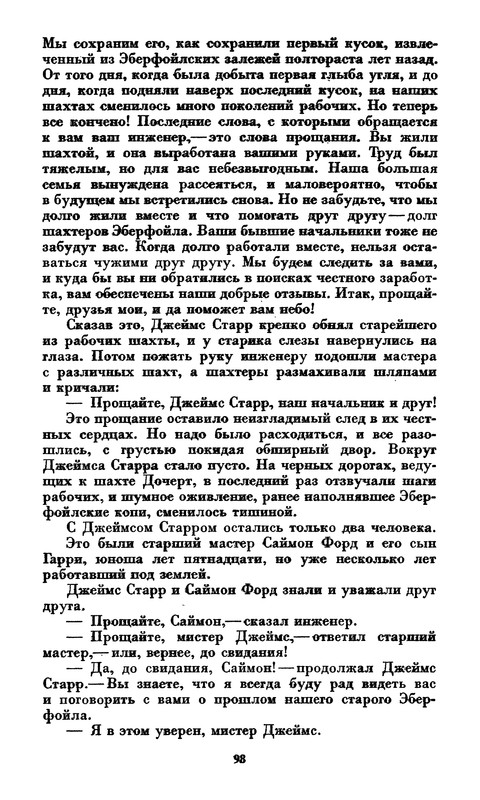 Мы сохраним его, как сохранили первый кусок, извлеченный из Эберфойлских залежей полтораста лет назад. От того дня, когда была добыта первая глыба угля, и до дня, когда подняли наверх последний кусок, на наших шахтах сменилось много поколений рабочих. Но теперь все кончено! Последние слова, с которыми обращается к вам ваш инженер,— это слова прощания. Вы жили шахтой, и она выработана вашими руками. Труд был тяжелым, но для вас небезвыгодным. Наша большая семья вынуждена рассеяться, и маловероятно, чтобы в будущем мы встретились снова. Но не забудьте, что мы долго жили вместе и что помогать друг другу — долг шахтеров Эберфойла. Ваши бывшие начальники тоже не забудут вас. Когда долго работали вместе, нельзя оставаться чужими друг другу. Мы будем следить за вами, и куда бы вы ни обратились в поисках честного заработка, вам обеспечены наши добрые отзывы. Итак, прощайте, друзья мои, и да поможет вам небо!

Сказав это, Джеймс Старр крепко обнял старейшего из рабочих шахты, и у старика слезы навернулись на глаза. Потом пожать руку инженеру подошли мастера с различных шахт, а шахтеры размахивали шляпами и кричали:

— Прощайте, Джеймс Старр, наш начальник и друг!

Это прощание оставило неизгладимый след в их честных сердцах. Но надо было расходиться, и все разошлись, с грустью покидая обширный двор. Вокруг Джеймса Старра стало пусто. На черных дорогах, ведущих к шахте Дочерт, в последний раз отзвучали шаги рабочих, и шумное оживление, ранее наполнявшее Эберфойлские копи, сменилось тишиной.

С Джеймсом Старром остались только два человека.

Это были старший мастер Саймон Форд и его сын Гарри, юноша лет пятнадцати, но уже несколько лет работавший под землей.

Джеймс Старр и Саймон Форд знали и уважали друг друга.

— Прощайте, Саймон,— сказал инженер.

— Прощайте, мистер Джеймс,— ответил старший мастер,— или, вернее, до свидания!

— Да, до свидания, Саймон! — продолжал Джеймс Старр.— Вы знаете, что я всегда буду рад видеть вас и поговорить с вами о прошлом нашего старого Эберфойла.

— Я в этом уверен, мистер Джеймс.

98